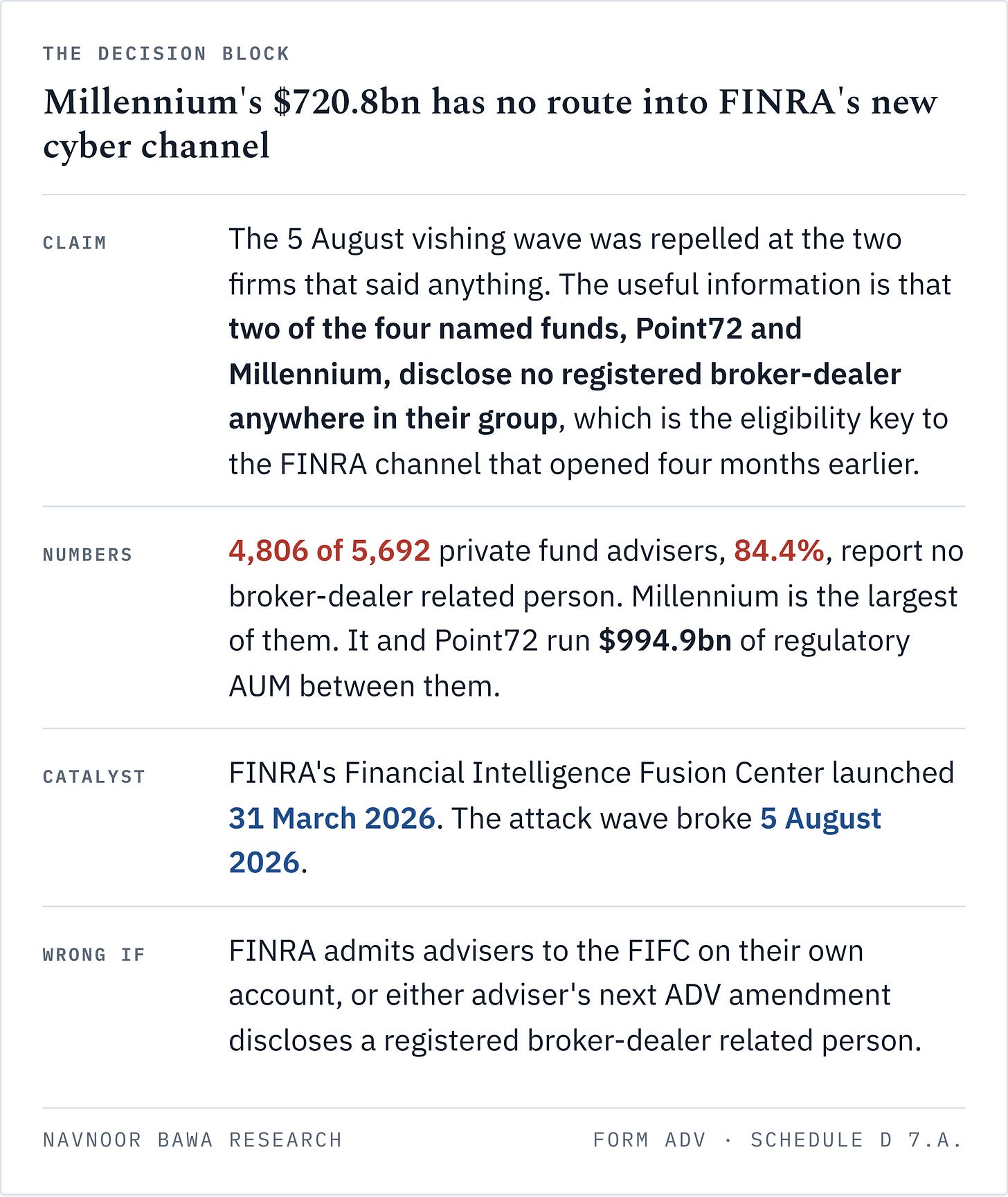 THE DECISION BLOCK

Millennium's \$720.8bn has no route into FINRA's new cyber channel

CLAIM

The 5 August vishing wave was repelled at the two firms that said anything. The useful information is that two of the four named funds, Point72 and Millennium, disclose no registered broker-dealer anywhere in their group, which is the eligibility key to the FINRA channel that opened four months earlier.

NUMBERS

4,806 of 5,692 private fund advisers, 84.4%, report no broker-dealer related person. Millennium is the largest of them. It and Point72 run \$994.9bn of regulatory AUM between them.

CATALYST

FINRA's Financial Intelligence Fusion Center launched 31 March 2026. The attack wave broke 5 August 2026.

WRONG IF

FINRA admits advisers to the FIFC on their own account, or either adviser's next ADV amendment discloses a registered broker-dealer related person.

NAVNOOR BAWA RESEARCH

FORM ADV · SCHEDULE D 7.A.